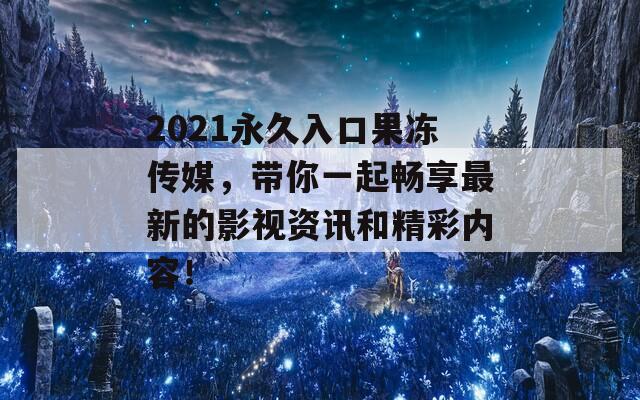 2021永久入口果冻传媒，带你一起畅享最新的影视资讯和精彩内容！